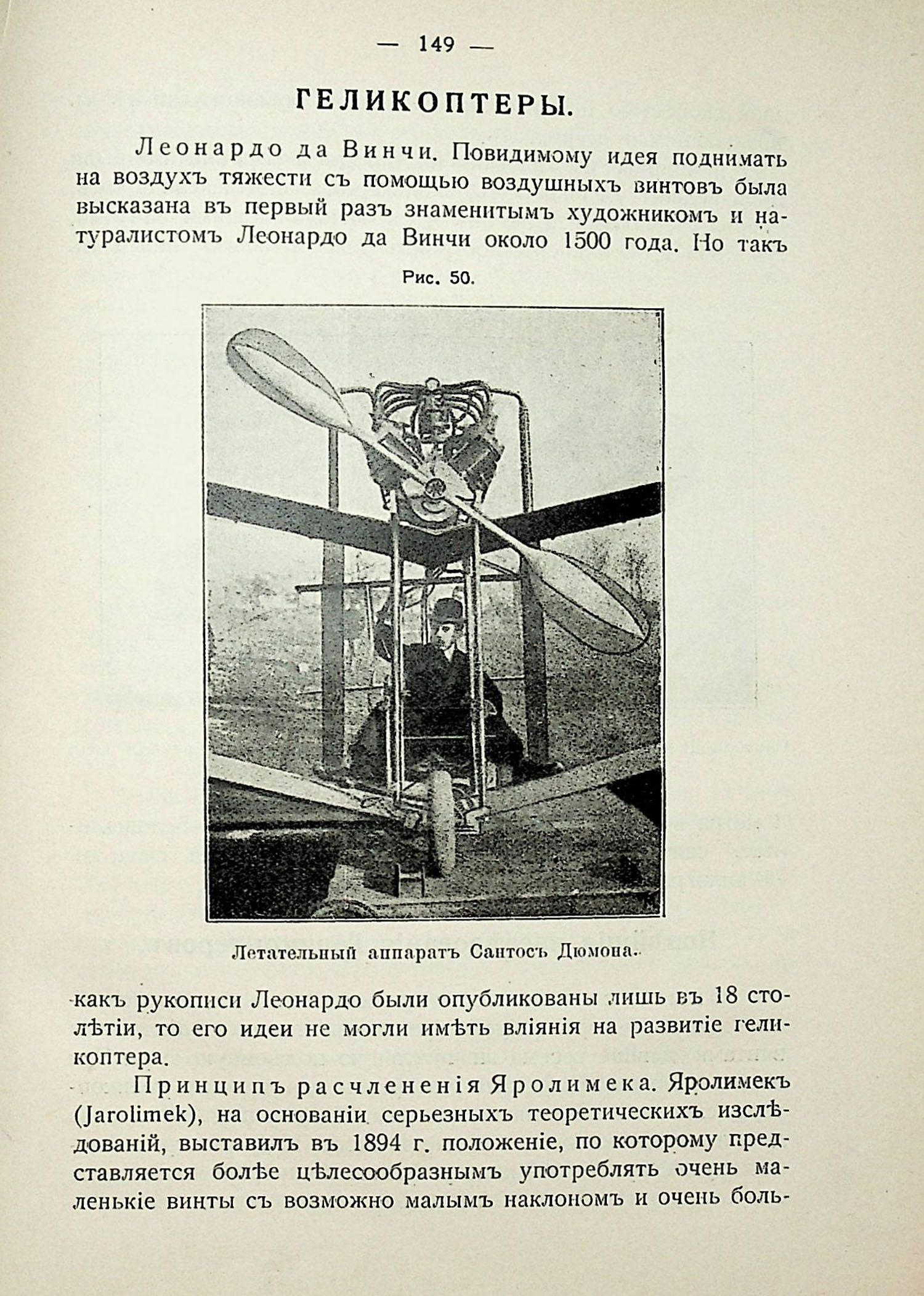 — 149 —

ГЕЛИКОПТЕРЫ.

Леонардо да Винчи. Повидимому идея поднимать на воздухъ тяжести съ помощью воздушныхъ винтовъ была высказана въ первый разъ знаменитымъ художникомъ и натуралистомъ Леонардо да Винчи около 1500 года. Но такъ

Рис. 50.

Летательный аппаратъ Сантосъ Дюмона.

какъ рукописи Леонардо были опубликованы лишь въ 18 столѣтіи, то его идеи не могли имѣть вліянія на развитіе геликоптера.

Принципъ расчлененія Яролимека. Яролимекъ (Jarolimek), на основаніи серьезныхъ теоретическихъ изслѣдованій, выставилъ въ 1894 г. положеніе, по которому представляется болѣе цѣлесообразнымъ употреблять очень маленькіе винты съ возможно малымъ наклономъ и очень боль-